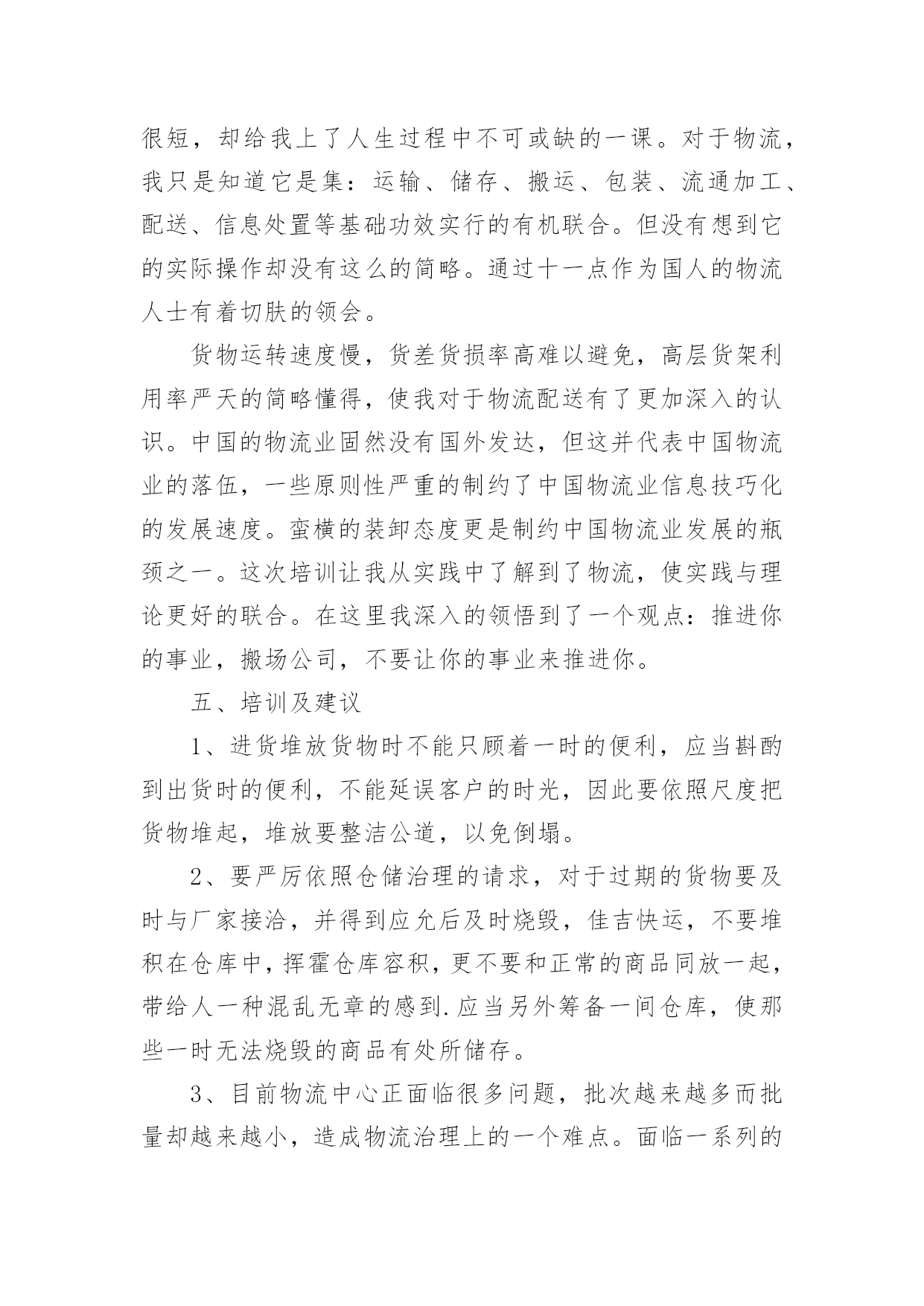 很短，却给我上了人生过程中不可或缺的一课。对于物流，我只是知道它是集：运输、储存、搬运、包装、流通加工、配送、信息处置等基础功效实行的有机联合。但没有想到它的实际操作却没有这么的简略。通过十一点作为国人的物流人士有着切肤的领会。

货物运转速度慢，货差货损率高难以避免，高层货架利用率严天的简略懂得，使我对于物流配送有了更加深入的认识。中国的物流业固然没有国外发达，但这并代表中国物流业的落伍，一些原则性严重的制约了中国物流业信息技巧化的发展速度。蛮横的装卸态度更是制约中国物流业发展的瓶颈之一。这次培训让我从实践中了解到了物流，使实践与理论更好的联合。在这里我深入的领悟到了一个观点：推进你的事业，搬场公司，不要让你的事业来推进你。

五、培训及建议

1、进货堆放货物时不能只顾着一时的便利，应当斟酌到出货时的便利，不能延误客户的时光，因此要依照尺度把货物堆起，堆放要整洁公道，以免倒塌。

2、要严厉依照仓储治理的请求，对于过期的货物要及时与厂家接洽，并得到应允后及时烧毁，佳吉快运，不要堆积在仓库中，挥霍仓库容积，更不要和正常的商品同放一起，带给人一种混乱无章的感到.应当另外筹备一间仓库，使那些一时无法烧毁的商品有处所储存。

3、目前物流中心正面临很多问题，批次越来越多而批量却越来越小，造成物流治理上的一个难点。面临一系列的